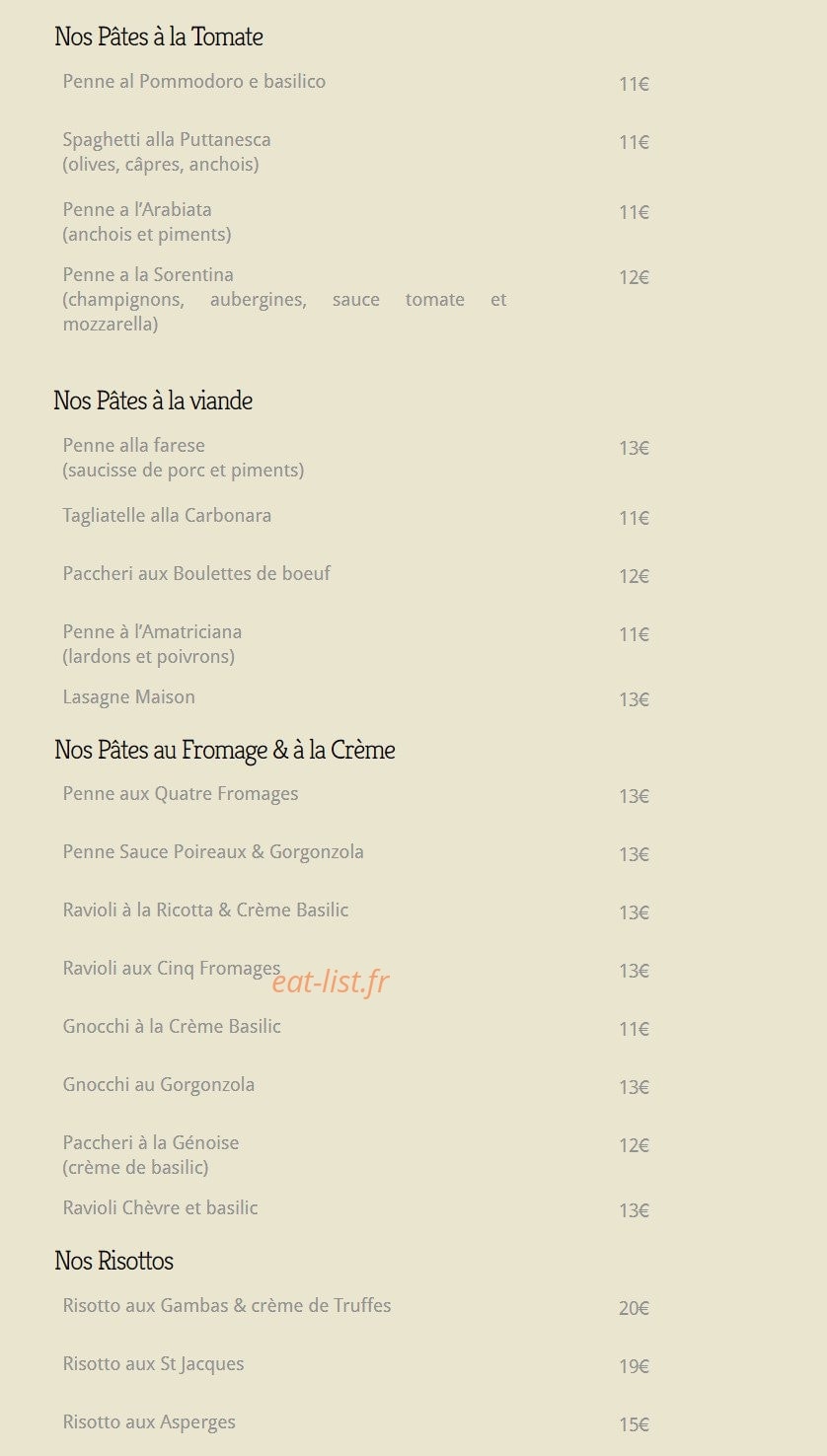 Nos Pâtes à la Tomate

Penne al Pommodoro e basilico 11€

Spaghetti alla Puttanesca (olives, câpres, anchois) 11€

Penne a l'Arabiata (anchois et piments) 11€

Penne a la Sorentina (champignons, aubergines, sauce tomate et mozzarella) 12€

Nos Pâtes à la viande

Penne alla farese (saucisse de porc et piments) 13€

Tagliatelle alla Carbonara 11€

Paccheri aux Boulettes de boeuf 12€

Penne à l'Amatriciana (lardons et poivrons) 11€

Lasagne Maison 13€

Nos Pâtes au Fromage & à la Crème

Penne aux Quatre Fromages 13€

Penne Sauce Poireaux & Gorgonzola 13€

Ravioli à la Ricotta & Crème Basilic 13€

Ravioli aux Cinq Fromages 13€

eat-list.fr

Gnocchi à la Crème Basilic 11€

Gnocchi au Gorgonzola 13€

Paccheri à la Génoise (crème de basilic) 12€

Ravioli Chèvre et basilic 13€

Nos Risottos

Risotto aux Gambas & crème de Truffes 20€

Risotto aux St Jacques 19€

Risotto aux Asperges 15€